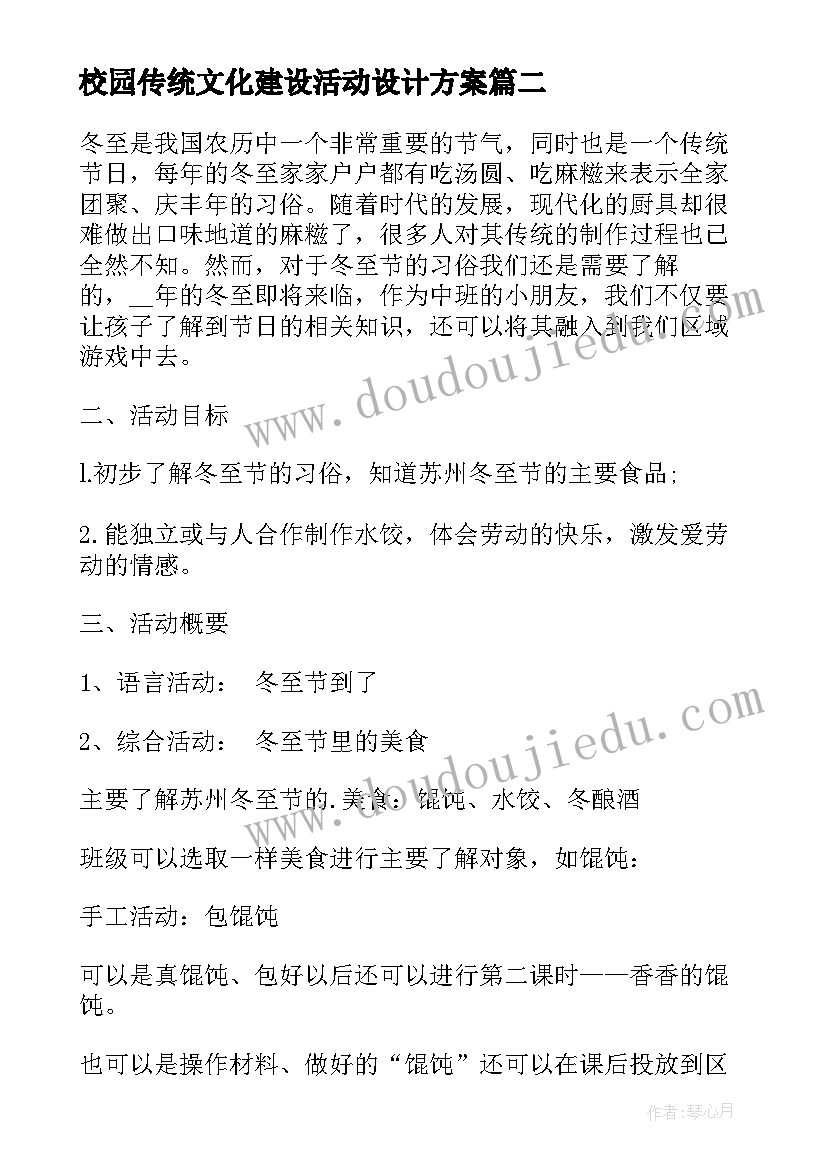 校园传统文化建设活动设计方案篇二

冬至是我国农历中一个非常重要的节气，同时也是一个传统节日，每年的冬至家家户户都有吃汤圆、吃麻糍来表示全家团聚、庆丰年的习俗。随着时代的发展，现代化的厨具却很难做出口味地道的麻糍了，很多人对其传统的制作过程也已全然不知。然而，对于冬至节的习俗我们还是需要了解的，__年的冬至即将来临，作为中班的小朋友，我们不仅要让孩子了解到节日的相关知识，还可以将其融入到我们区域游戏中去。

二、活动目标

l.初步了解冬至节的习俗，知道苏州冬至节的主要食品;

2.能独立或与人合作制作水饺，体会劳动的快乐，激发爱劳动的情感。

三、活动概要

1、语言活动： 冬至节到了

2、综合活动： 冬至节里的美食

主要了解苏州冬至节的.美食：馄饨、水饺、冬酿酒

班级可以选取一样美食进行主要了解对象，如馄饨：

手工活动：包馄饨

可以是真馄饨、包好以后还可以进行第二课时——香香的馄饨。

也可以是操作材料、做好的“馄饨”还可以在课后投放到区

www.doudoujiedu.com

www.doudoujiedu.com

作者:琴心月